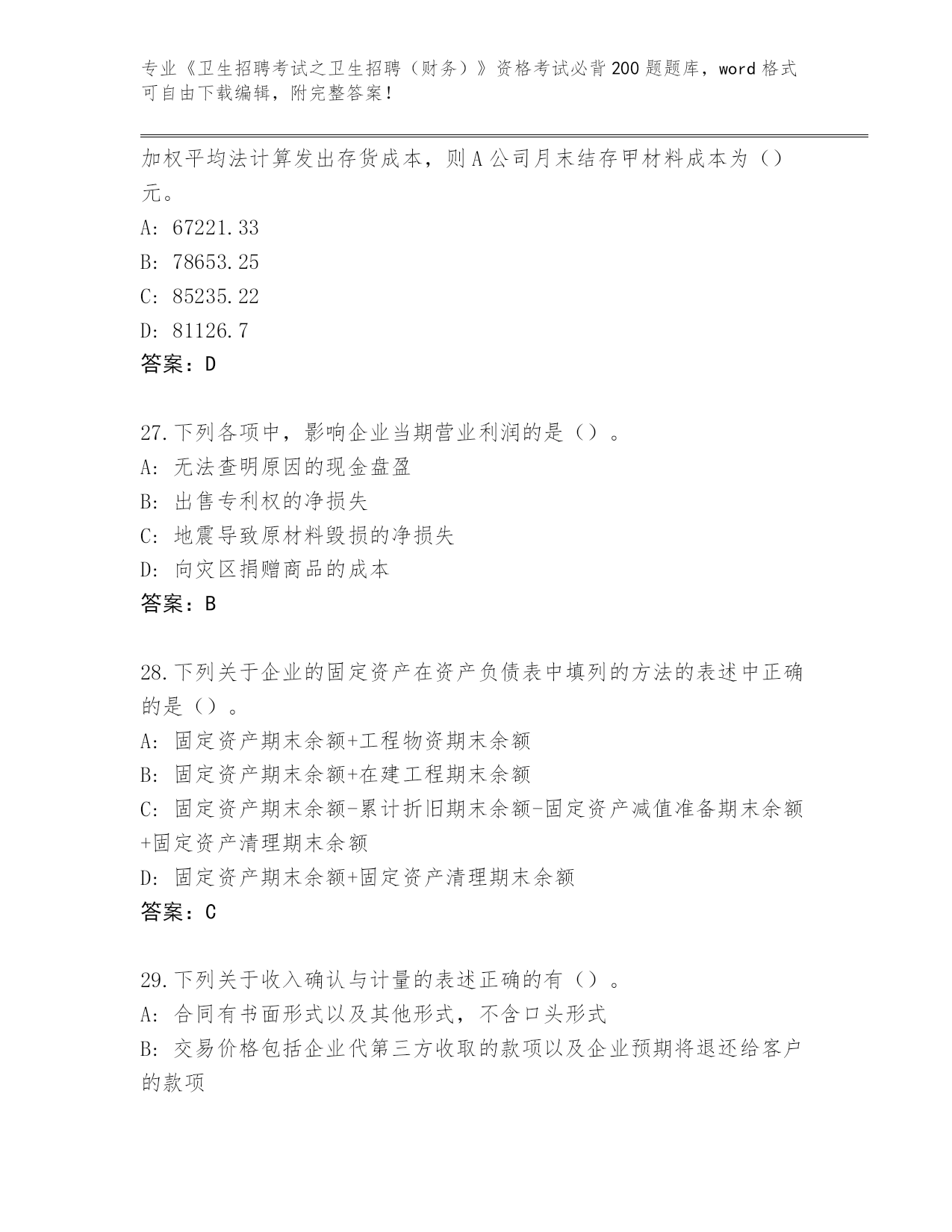 专业《卫生招聘考试之卫生招聘（财务）》资格考试必背200题题库，word格式可自由下载编辑，附完整答案！

加权平均法计算发出存货成本，则A公司月末结存甲材料成本为（）元。
A: 67221.33
B: 78653.25
C: 85235.22
D: 81126.7
答案：D

27.下列各项中，影响企业当期营业利润的是（）。
A: 无法查明原因的现金盘盈
B: 出售专利权的净损失
C: 地震导致原材料毁损的净损失
D: 向灾区捐赠商品的成本
答案：B

28.下列关于企业的固定资产在资产负债表中填列的方法的表述中正确的是（）。
A: 固定资产期末余额+工程物资期末余额
B: 固定资产期末余额+在建工程期末余额
C: 固定资产期末余额-累计折旧期末余额-固定资产减值准备期末余额+固定资产清理期末余额
D: 固定资产期末余额+固定资产清理期末余额
答案：C

29.下列关于收入确认与计量的表述正确的有（）。
A: 合同有书面形式以及其他形式，不含口头形式
B: 交易价格包括企业代第三方收取的款项以及企业预期将退还给客户的款项